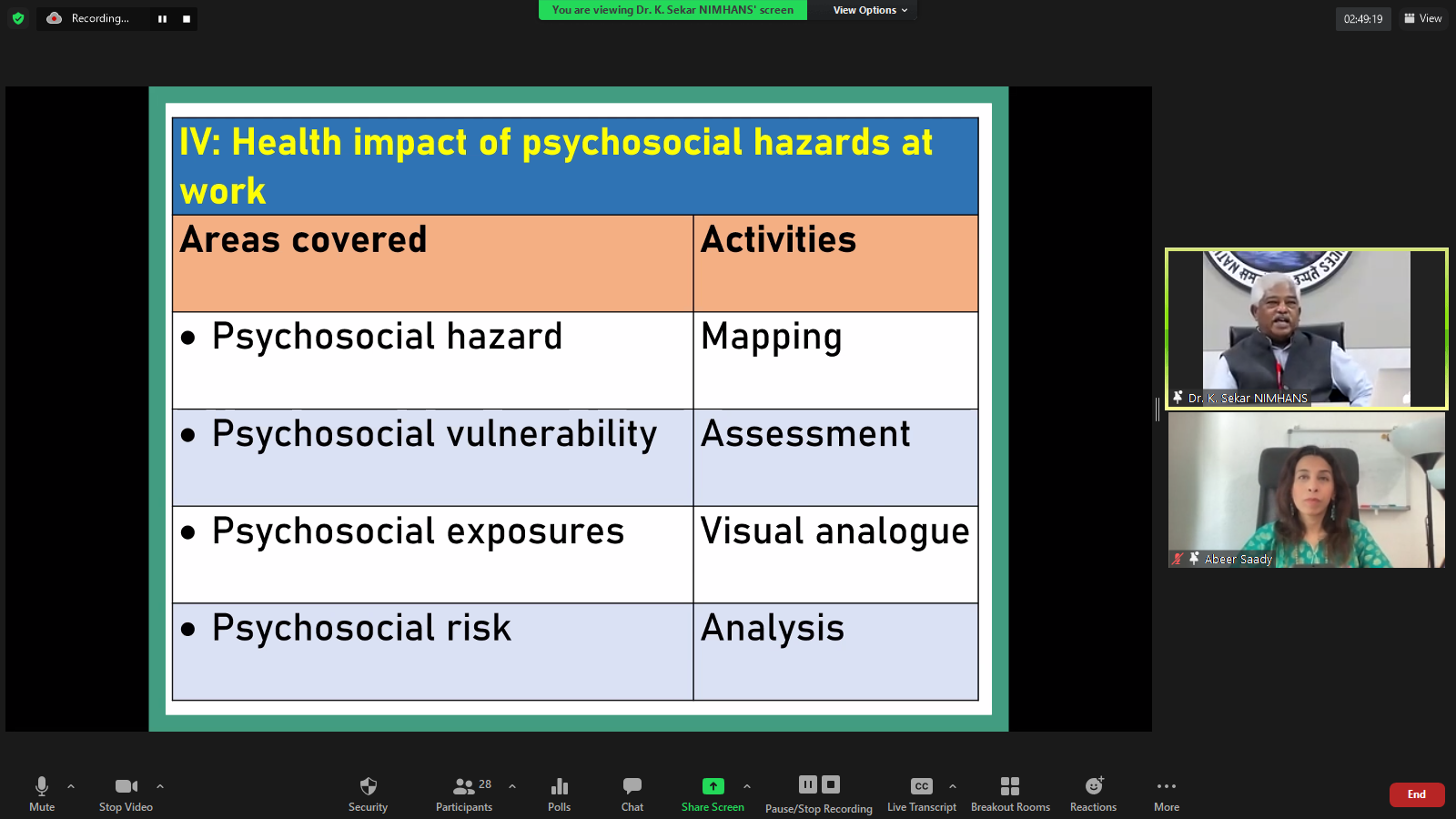 Recording...

You are viewing Dr. K. Sekar NIMHANS' screen

View Options

02:49:19

View

IV: Health impact of psychosocial hazards at work

| Areas covered | Activities |
|---|---|
| • Psychosocial hazard | Mapping |
| • Psychosocial vulnerability | Assessment |
| • Psychosocial exposures | Visual analogue |
| • Psychosocial risk | Analysis |

Dr. K. Sekar NIMHANS

Abeer Saady

Mute

Stop Video

Security

28

Participants

Polls

Chat

Share Screen

Pause/Stop Recording

CC

Live Transcript

Breakout Rooms

Reactions

More

End